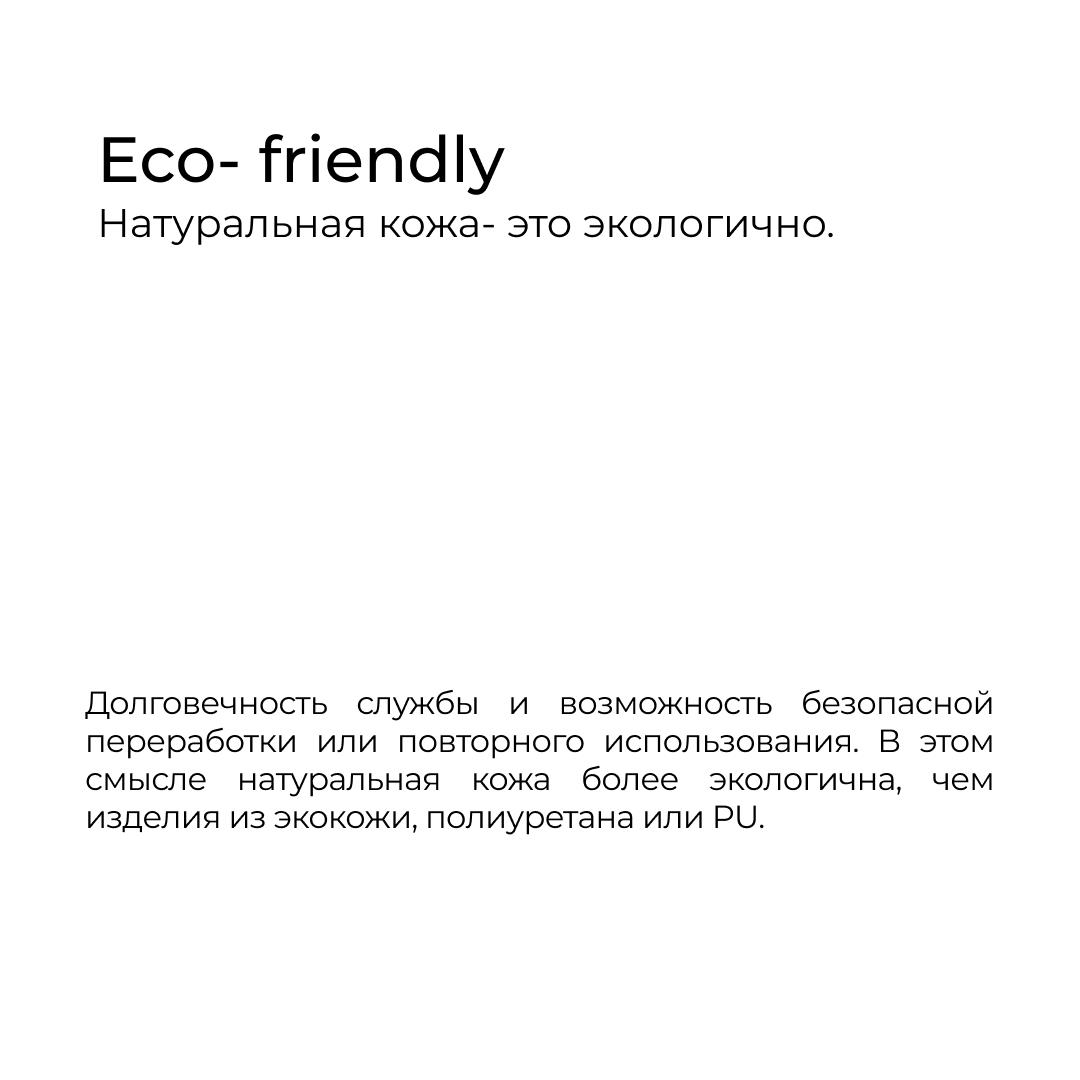 Eco- friendly
Натуральная кожа- это экологично.

Долговечность службы и возможность безопасной переработки или повторного использования. В этом смысле натуральная кожа более экологична, чем изделия из экокожи, полиуретана или PU.